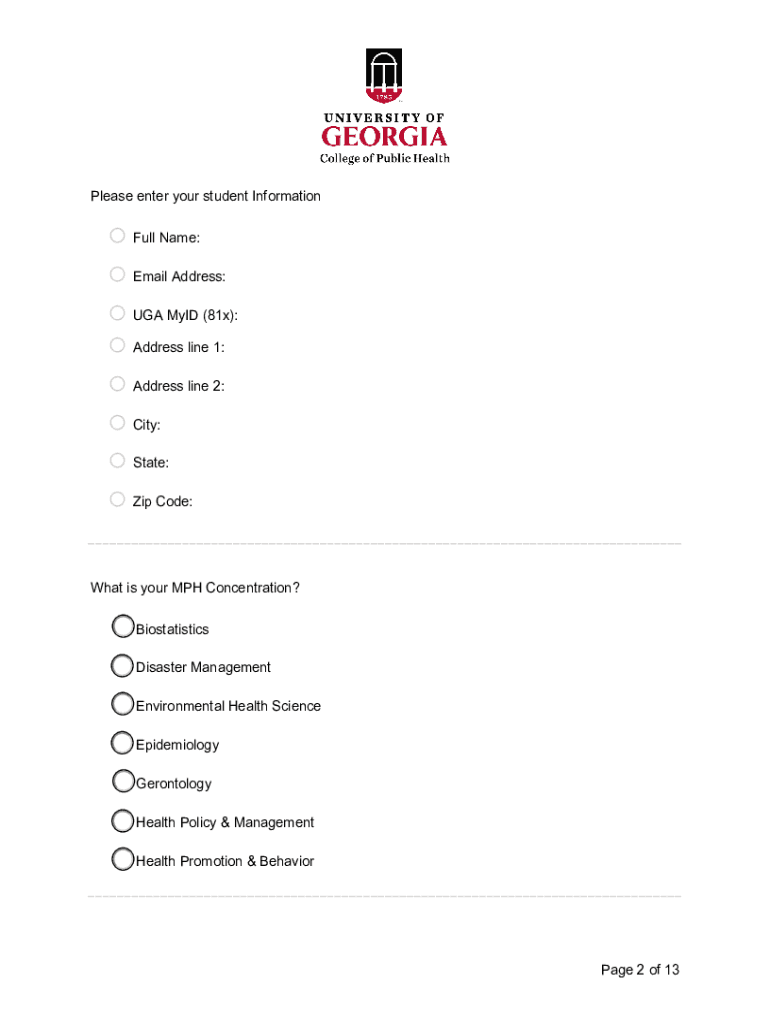 1785

UNIVERSITY OF
GEORGIA
College of Public Health

Please enter your student Information

Full Name:

Email Address:

UGA MyID (81x):

Address line 1:

Address line 2:

City:

State:

Zip Code:

What is your MPH Concentration?

Biostatistics

Disaster Management

Environmental Health Science

Epidemiology

Gerontology

Health Policy & Management

Health Promotion & Behavior

Page 2 of 13